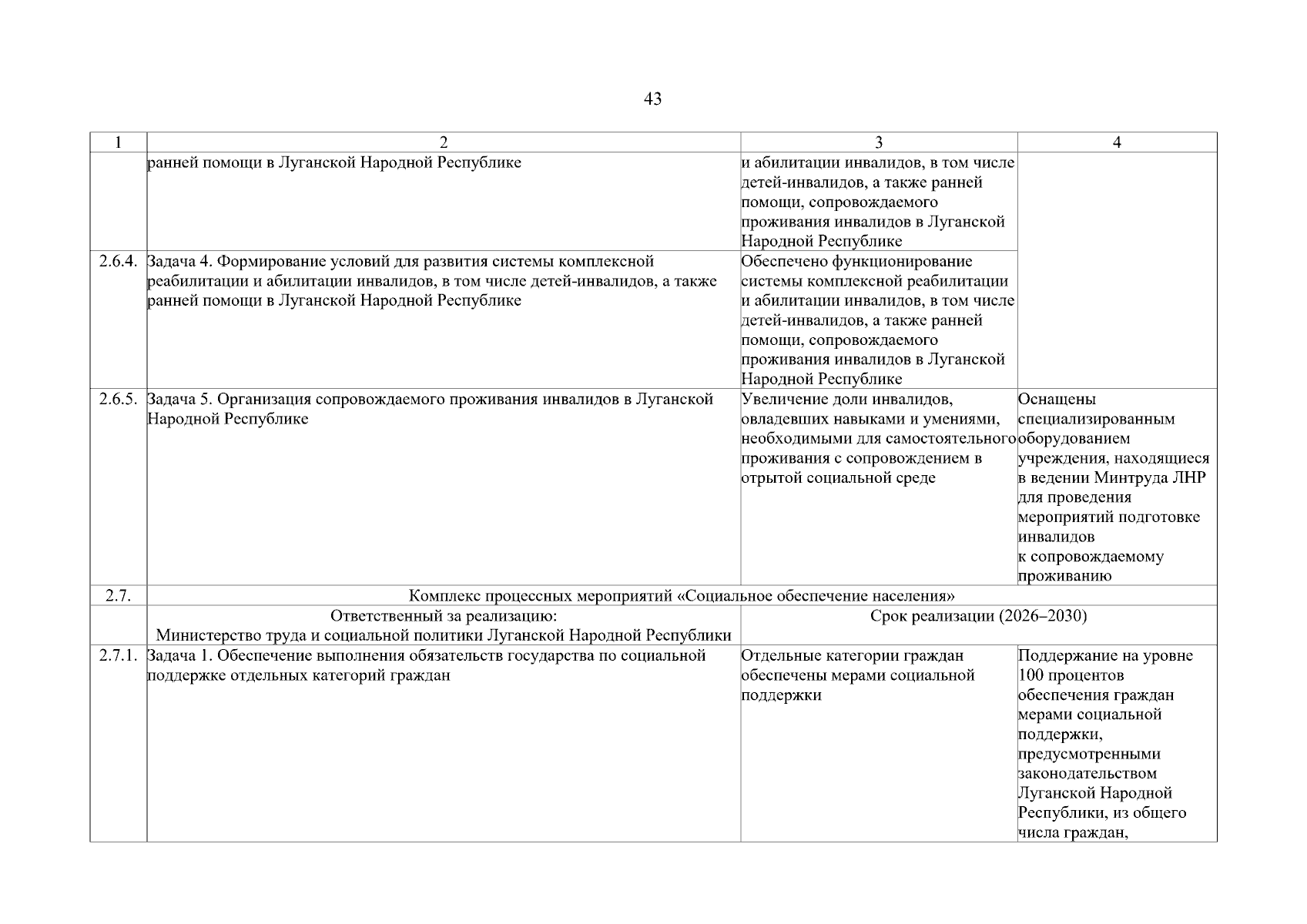 43

| 1 | 2 | 3 | 4 |
|---|---|---|---|
| | ранней помощи в Луганской Народной Республике | и абилитации инвалидов, в том числе детей-инвалидов, а также ранней помощи, сопровождаемого проживания инвалидов в Луганской Народной Республике | |
| 2.6.4. | Задача 4. Формирование условий для развития системы комплексной реабилитации и абилитации инвалидов, в том числе детей-инвалидов, а также ранней помощи в Луганской Народной Республике | Обеспечено функционирование системы комплексной реабилитации и абилитации инвалидов, в том числе детей-инвалидов, а также ранней помощи, сопровождаемого проживания инвалидов в Луганской Народной Республике | |
| 2.6.5. | Задача 5. Организация сопровождаемого проживания инвалидов в Луганской Народной Республике | Увеличение доли инвалидов, овладевших навыками и умениями, необходимыми для самостоятельного проживания с сопровождением в отрытой социальной среде | Оснащены специализированным оборудованием учреждения, находящиеся в ведении Минтруда ЛНР для проведения мероприятий подготовке инвалидов к сопровождаемому проживанию |
| 2.7. | Комплекс процессных мероприятий «Социальное обеспечение населения» | | |
| | Ответственный за реализацию: Министерство труда и социальной политики Луганской Народной Республики | Срок реализации (2026–2030) | |
| 2.7.1. | Задача 1. Обеспечение выполнения обязательств государства по социальной поддержке отдельных категорий граждан | Отдельные категории граждан обеспечены мерами социальной поддержки | Поддержание на уровне 100 процентов обеспечения граждан мерами социальной поддержки, предусмотренными законодательством Луганской Народной Республики, из общего числа граждан, |